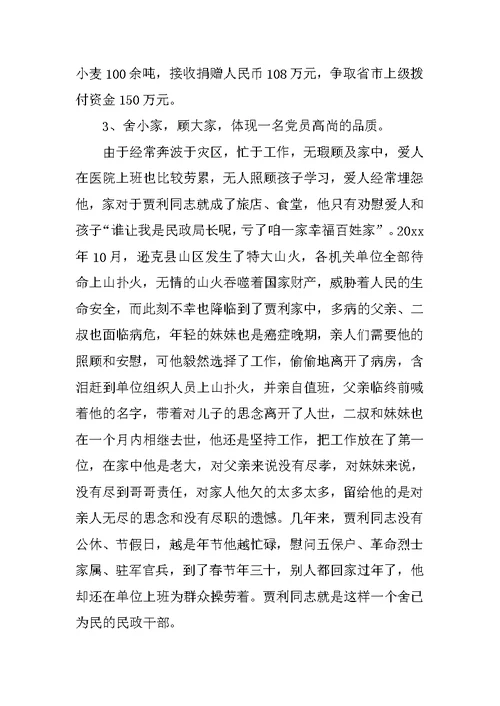 小麦100余吨，接收捐赠人民币108万元，争取省市上级拨付资金150万元。

3、舍小家，顾大家，体现一名党员高尚的品质。

由于经常奔波于灾区，忙于工作，无瑕顾及家中，爱人在医院上班也比较劳累，无人照顾孩子学习，爱人经常埋怨他，家对于贾利同志就成了旅店、食堂，他只有劝慰爱人和孩子“谁让我是民政局长呢，亏了咱一家幸福百姓家”。20xx年10月，逊克县山区发生了特大山火，各机关单位全部待命上山扑火，无情的山火吞噬着国家财产，威胁着人民的生命安全，而此刻不幸也降临到了贾利家中，多病的父亲、二叔也面临病危，年轻的妹妹也是癌症晚期，亲人们需要他的照顾和安慰，可他毅然选择了工作，偷偷地离开了病房，含泪赶到单位组织人员上山扑火，并亲自值班，父亲临终前喊着他的名字，带着对儿子的思念离开了人世，二叔和妹妹也在一个月内相继去世，他还是坚持工作，把工作放在了第一位，在家中他是老大，对父亲来说没有尽孝，对妹妹来说，没有尽到哥哥责任，对家人他欠的太多太多，留给他的是对亲人无尽的思念和没有尽职的遗憾。几年来，贾利同志没有公休、节假日，越是年节他越忙碌，慰问五保户、革命烈士家属、驻军官兵，到了春节年三十，别人都回家过年了，他却还在单位上班为群众操劳着。贾利同志就是这样一个舍已为民的民政干部。